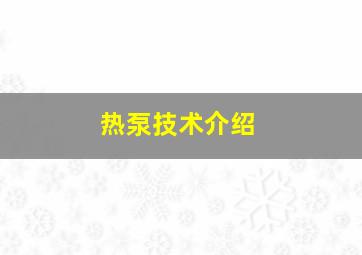 热泵技术介绍